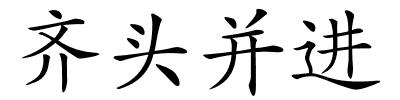 齐头并进